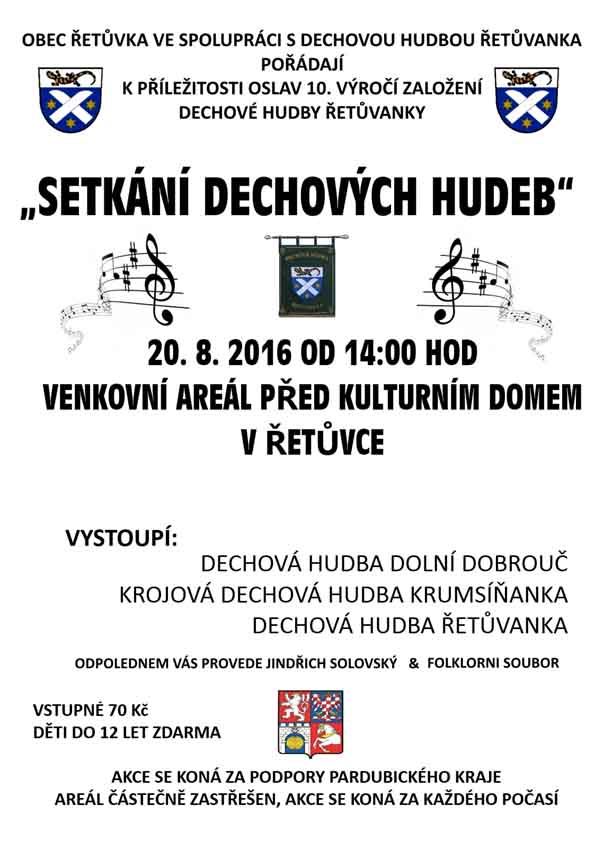 OBEC ŘETŮVKA VE SPOLUPRÁCI S DECHOVOU HUDBOU ŘETŮVANKA POŘÁDAJÍ K PŘÍLEŽITOSTI OSLAV 10. VÝROČÍ ZALOŽENÍ DECHOVÉ HUDBY ŘETŮVANKY

„SETKÁNÍ DECHOVÝCH HUDEB“

20. 8. 2016 OD 14:00 HOD
VENKOVNÍ AREÁL PŘED KULTURNÍM DOMEM V ŘETŮVCE

VYSTOUPÍ:
DECHOVÁ HUDBA DOLNÍ DOBROUČ
KROJOVÁ DECHOVÁ HUDBA KRUMSÍŇANKA
DECHOVÁ HUDBA ŘETŮVANKA

ODPOLEDNEM VÁS PROVEDE JINDŘICH SOLOVSKÝ & FOLKLORNI SOUBOR

VSTUPNÉ 70 Kč
DĚTI DO 12 LET ZDARMA

AKCE SE KONÁ ZA PODPORY PARDUBICKÉHO KRAJE
AREÁL ČÁSTEČNĚ ZASTŘEŠEN, AKCE SE KONÁ ZA KAŽDÉHO POČASÍ